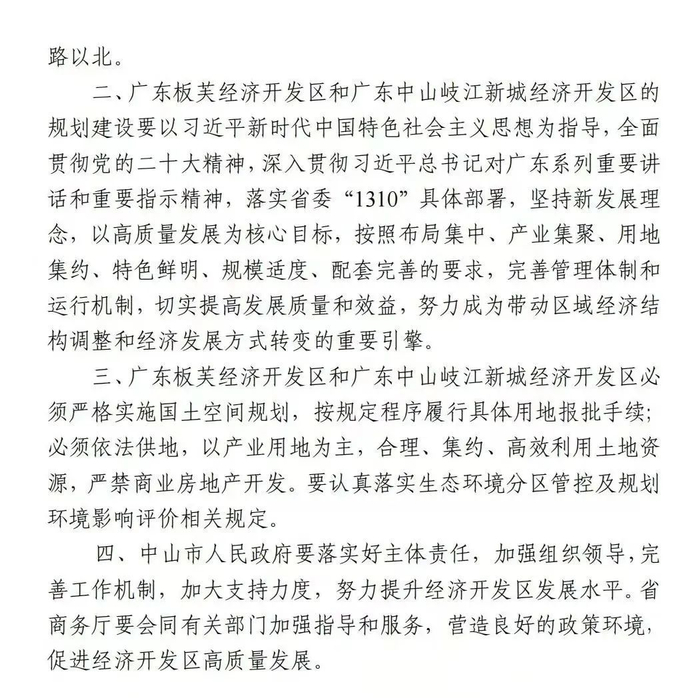 路以北。

二、广东板芙经济开发区和广东中山岐江新城经济开发区的规划建设要以习近平新时代中国特色社会主义思想为指导，全面贯彻党的二十大精神，深入贯彻习近平总书记对广东系列重要讲话和重要指示精神，落实省委“1310”具体部署，坚持新发展理念，以高质量发展为核心目标，按照布局集中、产业集聚、用地集约、特色鲜明、规模适度、配套完善的要求，完善管理体制和运行机制，切实提高发展质量和效益，努力成为带动区域经济结构调整和经济发展方式转变的重要引擎。

三、广东板芙经济开发区和广东中山岐江新城经济开发区必须严格实施国土空间规划，按规定程序履行具体用地报批手续；必须依法供地，以产业用地为主，合理、集约、高效利用土地资源，严禁商业房地产开发。要认真落实生态环境分区管控及规划环境影响评价相关规定。

四、中山市人民政府要落实好主体责任，加强组织领导，完善工作机制，加大支持力度，努力提升经济开发区发展水平。省商务厅要会同有关部门加强指导和服务，营造良好的政策环境，促进经济开发区高质量发展。